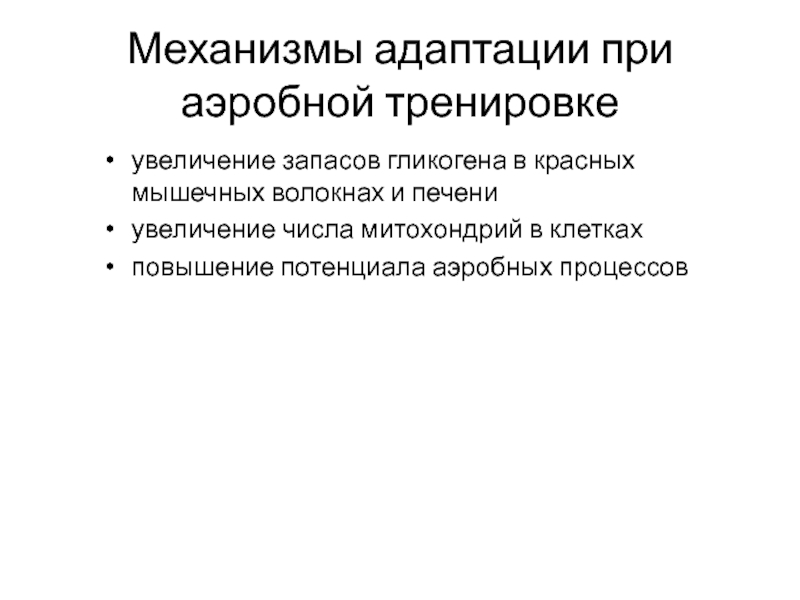 Механизмы адаптации при аэробной тренировке

• увеличение запасов гликогена в красных мышечных волокнах и печени
• увеличение числа митохондрий в клетках
• повышение потенциала аэробных процессов